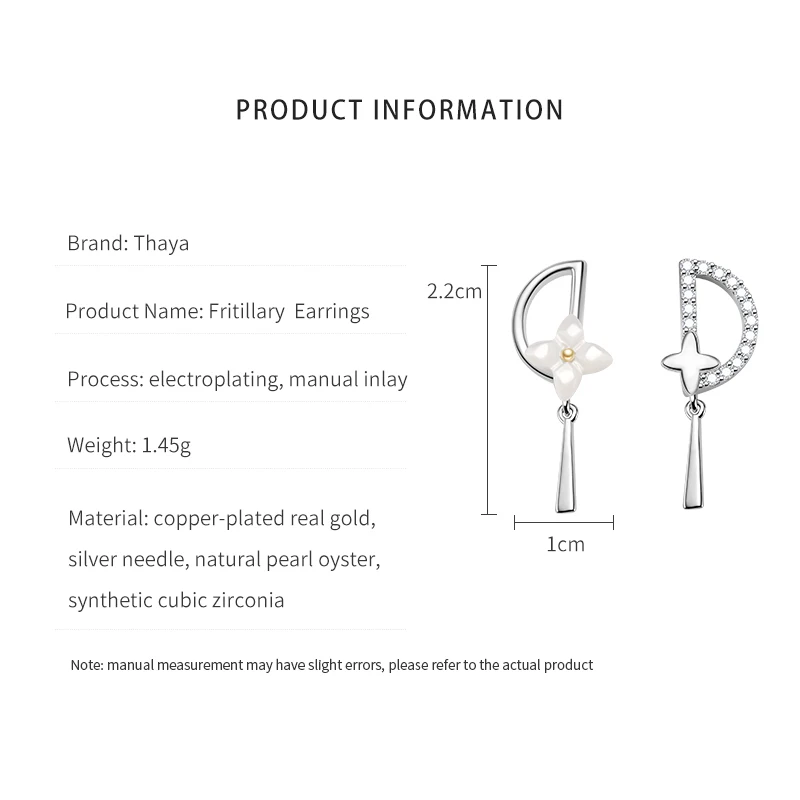 PRODUCT INFORMATION

Brand: Thaya

Product Name: Fritillary Earrings

Process: electroplating, manual inlay

Weight: 1.45g

Material: copper-plated real gold, silver needle, natural pearl oyster, synthetic cubic zirconia

2.2cm

1cm

Note: manual measurement may have slight errors, please refer to the actual product